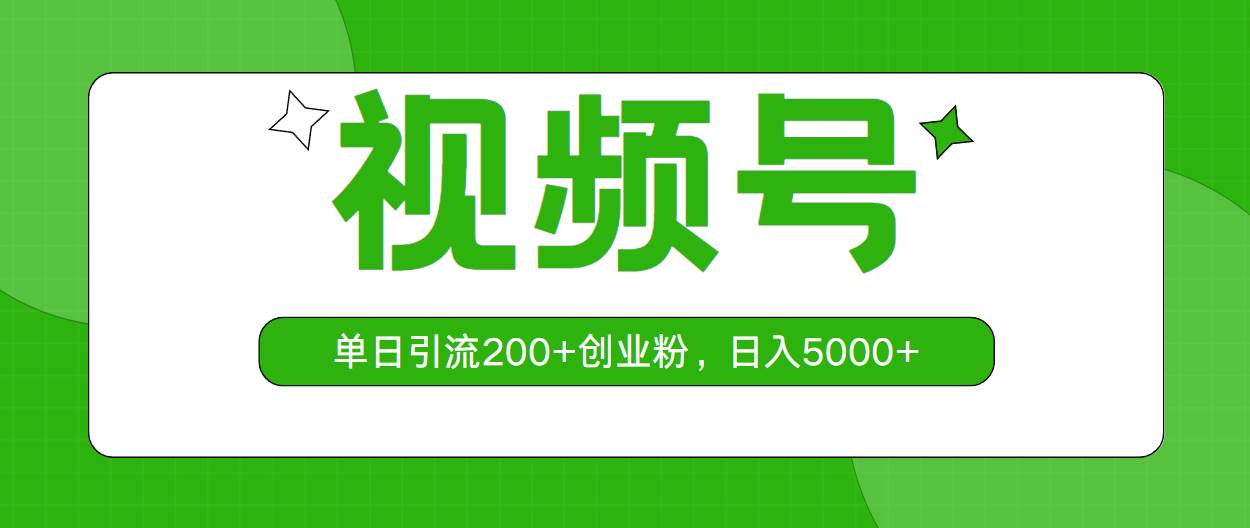 视频号

单日引流200+创业粉，日入5000+